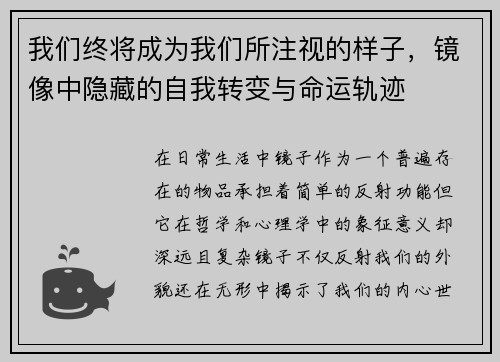 我们终将成为我们所注视的样子，镜像中隐藏的自我转变与命运轨迹

在日常生活中镜子作为一个普遍存在的物品承担着简单的反射功能但它在哲学和心理学中的象征意义却深远且复杂镜子不仅反射我们的外貌还在无形中揭示了我们的内心世